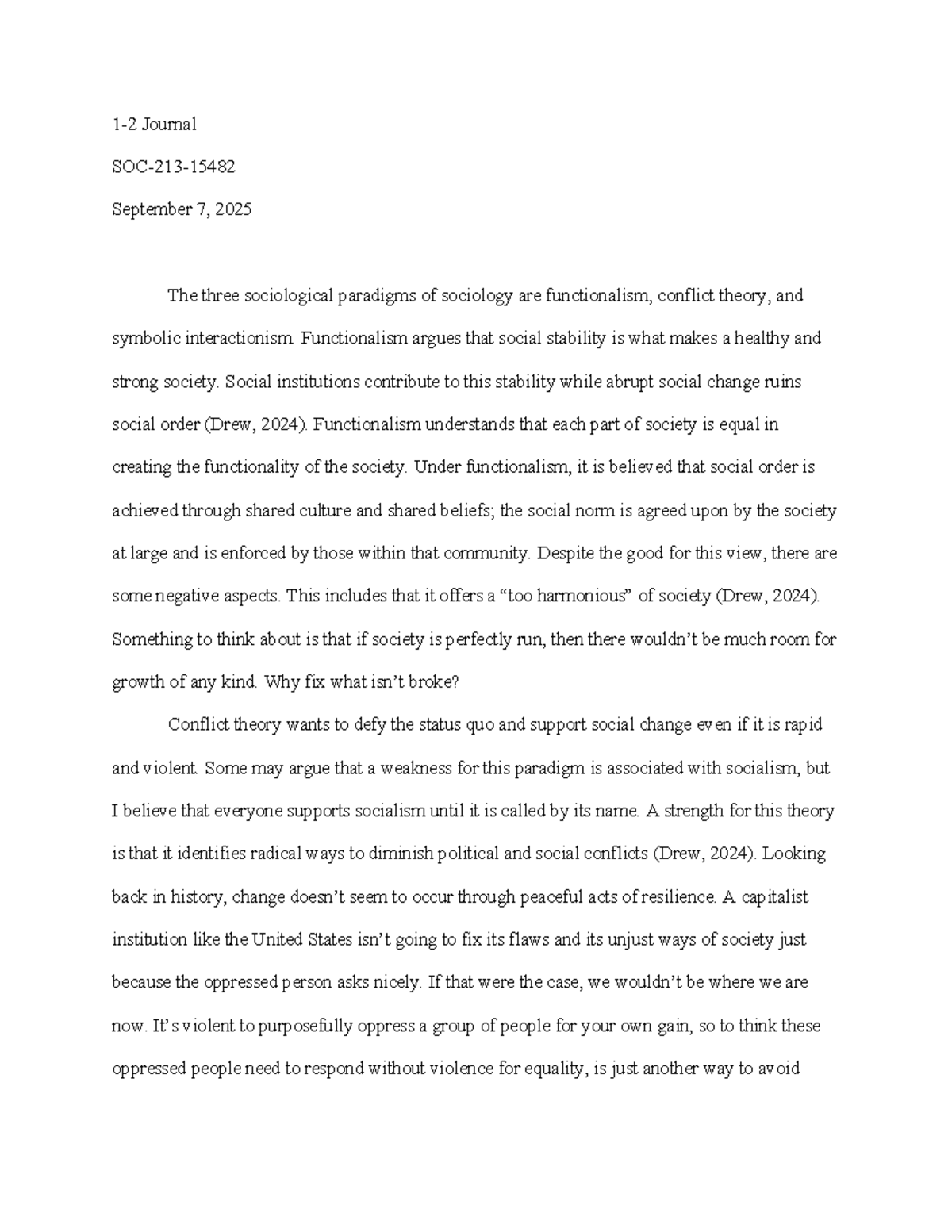 1-2 Journal

SOC-213-15482

September 7, 2025

The three sociological paradigms of sociology are functionalism, conflict theory, and symbolic interactionism. Functionalism argues that social stability is what makes a healthy and strong society. Social institutions contribute to this stability while abrupt social change ruins social order (Drew, 2024). Functionalism understands that each part of society is equal in creating the functionality of the society. Under functionalism, it is believed that social order is achieved through shared culture and shared beliefs; the social norm is agreed upon by the society at large and is enforced by those within that community. Despite the good for this view, there are some negative aspects. This includes that it offers a "too harmonious" of society (Drew, 2024). Something to think about is that if society is perfectly run, then there wouldn't be much room for growth of any kind. Why fix what isn't broke?

Conflict theory wants to defy the status quo and support social change even if it is rapid and violent. Some may argue that a weakness for this paradigm is associated with socialism, but I believe that everyone supports socialism until it is called by its name. A strength for this theory is that it identifies radical ways to diminish political and social conflicts (Drew, 2024). Looking back in history, change doesn't seem to occur through peaceful acts of resilience. A capitalist institution like the United States isn't going to fix its flaws and its unjust ways of society just because the oppressed person asks nicely. If that were the case, we wouldn't be where we are now. It's violent to purposefully oppress a group of people for your own gain, so to think these oppressed people need to respond without violence for equality, is just another way to avoid